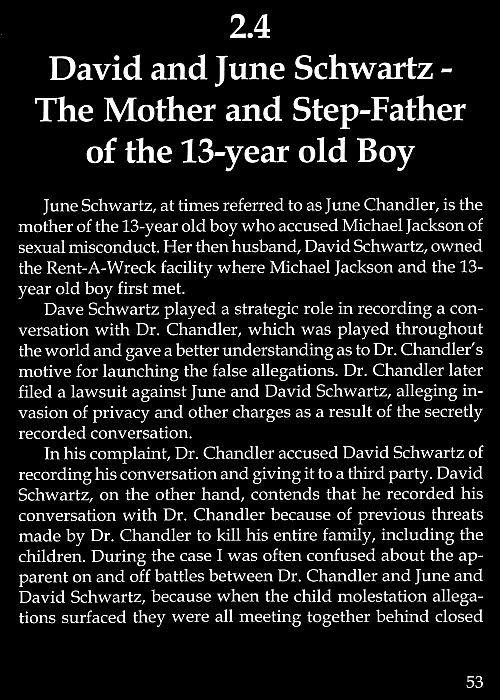 2.4
David and June Schwartz - The Mother and Step-Father of the 13-year old Boy

June Schwartz, at times referred to as June Chandler, is the mother of the 13-year old boy who accused Michael Jackson of sexual misconduct. Her then husband, David Schwartz, owned the Rent-A-Wreck facility where Michael Jackson and the 13-year old boy first met.

Dave Schwartz played a strategic role in recording a conversation with Dr. Chandler, which was played throughout the world and gave a better understanding as to Dr. Chandler's motive for launching the false allegations. Dr. Chandler later filed a lawsuit against June and David Schwartz, alleging invasion of privacy and other charges as a result of the secretly recorded conversation.

In his complaint, Dr. Chandler accused David Schwartz of recording his conversation and giving it to a third party. David Schwartz, on the other hand, contends that he recorded his conversation with Dr. Chandler because of previous threats made by Dr. Chandler to kill his entire family, including the children. During the case I was often confused about the apparent on and off battles between Dr. Chandler and June and David Schwartz, because when the child molestation allegations surfaced they were all meeting together behind closed

53